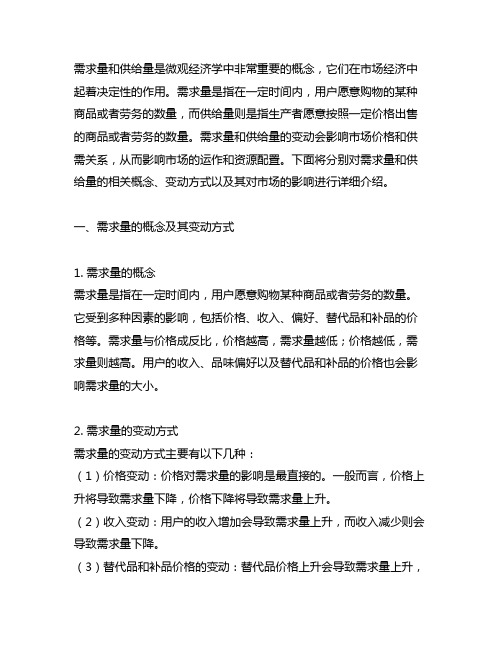 需求量和供给量是微观经济学中非常重要的概念，它们在市场经济中起着决定性的作用。需求量是指在一定时间内，用户愿意购物的某种商品或者劳务的数量，而供给量则是指生产者愿意按照一定价格出售的商品或者劳务的数量。需求量和供给量的变动会影响市场价格和供需关系，从而影响市场的运作和资源配置。下面将分别对需求量和供给量的相关概念、变动方式以及其对市场的影响进行详细介绍。

一、需求量的概念及其变动方式

1. 需求量的概念
需求量是指在一定时间内，用户愿意购物某种商品或者劳务的数量。它受到多种因素的影响，包括价格、收入、偏好、替代品和补品的价格等。需求量与价格成反比，价格越高，需求量越低；价格越低，需求量则越高。用户的收入、品味偏好以及替代品和补品的价格也会影响需求量的大小。

2. 需求量的变动方式
需求量的变动方式主要有以下几种：
（1）价格变动：价格对需求量的影响是最直接的。一般而言，价格上升将导致需求量下降，价格下降将导致需求量上升。
（2）收入变动：用户的收入增加会导致需求量上升，而收入减少则会导致需求量下降。
（3）替代品和补品价格的变动：替代品价格上升会导致需求量上升，